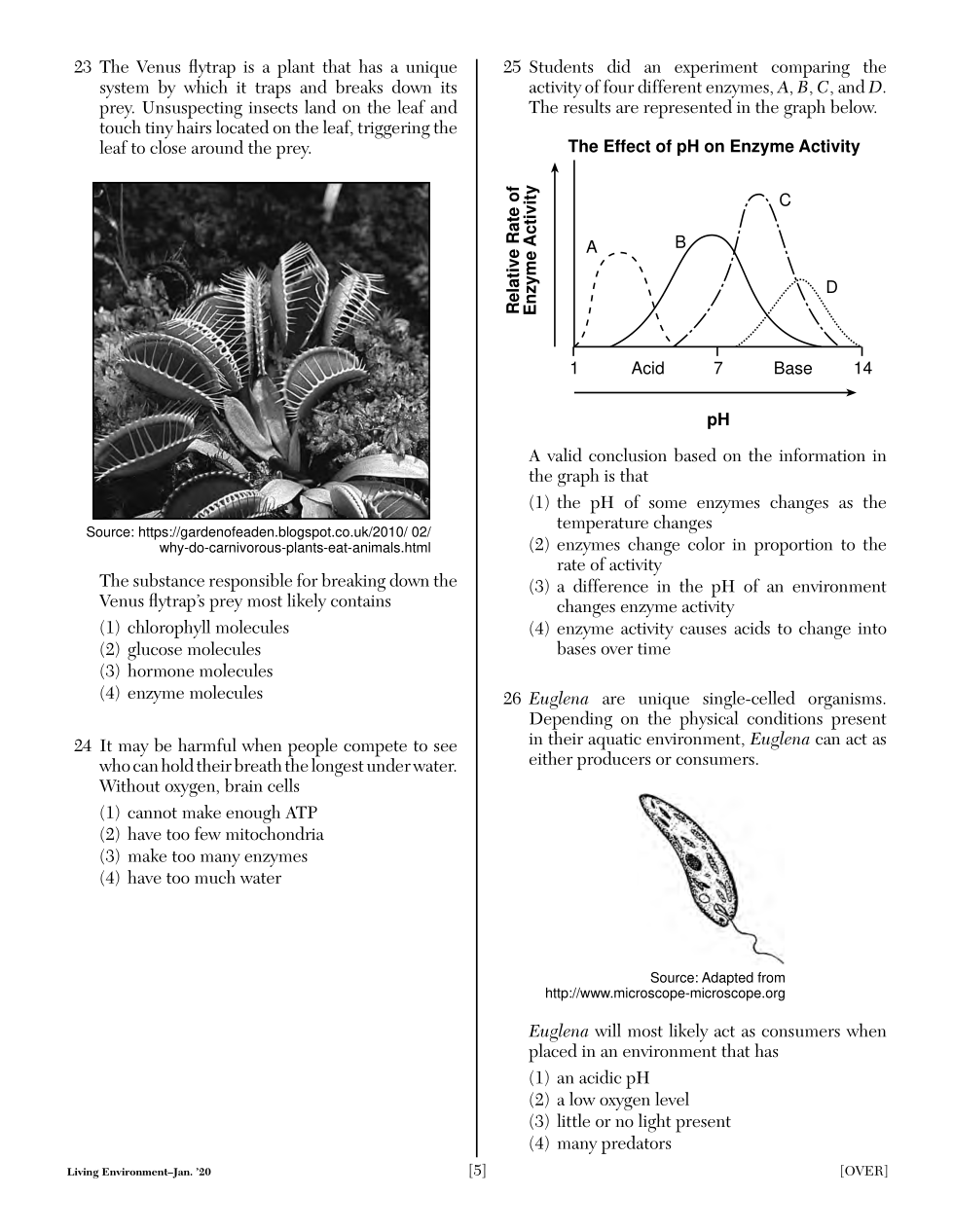 23 The Venus flytrap is a plant that has a unique system by which it traps and breaks down its prey. Unsuspecting insects land on the leaf and touch tiny hairs located on the leaf, triggering the leaf to close around the prey.

Source: https://gardenofeaden.blogspot.co.uk/2010/ 02/ why-do-carnivorous-plants-eat-animals.html

The substance responsible for breaking down the Venus flytrap's prey most likely contains
(1) chlorophyll molecules
(2) glucose molecules
(3) hormone molecules
(4) enzyme molecules

24 It may be harmful when people compete to see who can hold their breath the longest under water. Without oxygen, brain cells
(1) cannot make enough ATP
(2) have too few mitochondria
(3) make too many enzymes
(4) have too much water

25 Students did an experiment comparing the activity of four different enzymes, A, B, C, and D. The results are represented in the graph below.

The Effect of pH on Enzyme Activity

Relative Rate of Enzyme Activity

A B C D

1 Acid 7 Base 14

pH

A valid conclusion based on the information in the graph is that
(1) the pH of some enzymes changes as the temperature changes
(2) enzymes change color in proportion to the rate of activity
(3) a difference in the pH of an environment changes enzyme activity
(4) enzyme activity causes acids to change into bases over time

26 Euglena are unique single-celled organisms. Depending on the physical conditions present in their aquatic environment, Euglena can act as either producers or consumers.

Source: Adapted from http://www.microscope-microscope.org

Euglena will most likely act as consumers when placed in an environment that has
(1) an acidic pH
(2) a low oxygen level
(3) little or no light present
(4) many predators

Living Environment–Jan. '20 [5] [OVER]